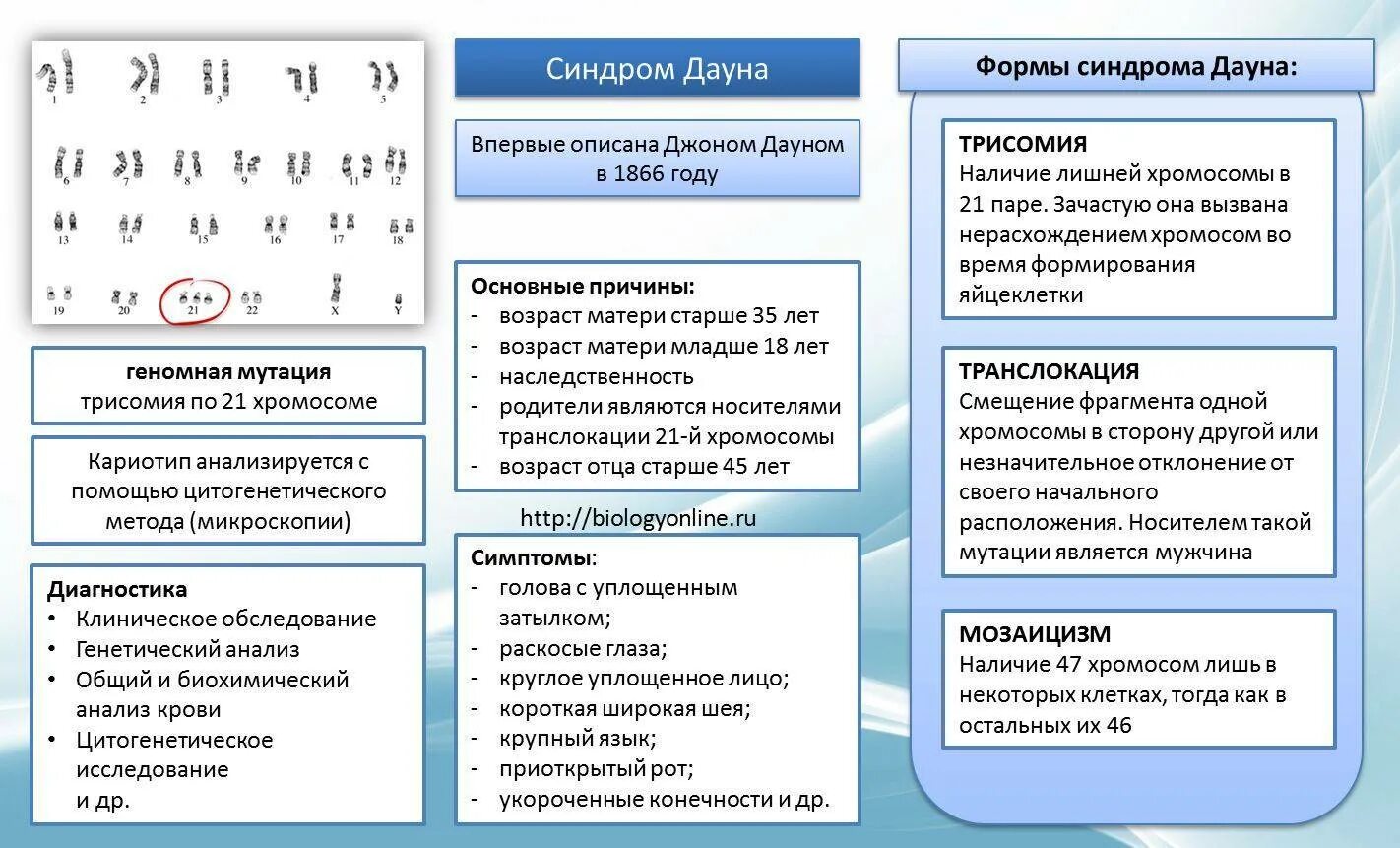 1 2 3 4 5
6 7 8 9 10 11 12
13 14 15 16 17 18
19 20 21 22 X Y

геномная мутация
трисомия по 21 хромосоме

Кариотип анализируется с помощью цитогенетического метода (микроскопии)

Диагностика
• Клиническое обследование
• Генетический анализ
• Общий и биохимический анализ крови
• Цитогенетическое исследование и др.

Синдром Дауна

Впервые описана Джоном Дауном в 1866 году

Основные причины:
- возраст матери старше 35 лет
- возраст матери младше 18 лет
- наследственность
- родители являются носителями транслокации 21-й хромосомы
- возраст отца старше 45 лет

http://biologyonline.ru

Симптомы:
- голова с уплощенным затылком;
- раскосые глаза;
- круглое уплощенное лицо;
- короткая широкая шея;
- крупный язык;
- приоткрытый рот;
- укороченные конечности и др.

Формы синдрома Дауна:

ТРИСОМИЯ
Наличие лишней хромосомы в 21 паре. Зачастую она вызвана нерасхождением хромосом во время формирования яйцеклетки

ТРАНСЛОКАЦИЯ
Смещение фрагмента одной хромосомы в сторону другой или незначительное отклонение от своего начального расположения. Носителем такой мутации является мужчина

МОЗАИЦИЗМ
Наличие 47 хромосом лишь в некоторых клетках, тогда как в остальных их 46